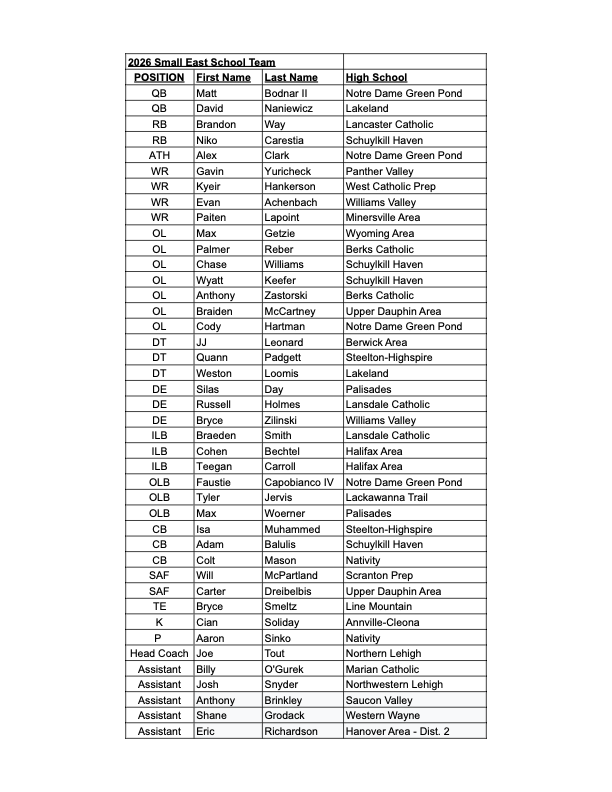 | 2026 Small East School Team | | | |
|---|---|---|---|
| POSITION | First Name | Last Name | High School |
| QB | Matt | Bodnar II | Notre Dame Green Pond |
| QB | David | Naniewicz | Lakeland |
| RB | Brandon | Way | Lancaster Catholic |
| RB | Niko | Carestia | Schuylkill Haven |
| ATH | Alex | Clark | Notre Dame Green Pond |
| WR | Gavin | Yuricheck | Panther Valley |
| WR | Kyeir | Hankerson | West Catholic Prep |
| WR | Evan | Achenbach | Williams Valley |
| WR | Paiten | Lapoint | Minersville Area |
| OL | Max | Getzie | Wyoming Area |
| OL | Palmer | Reber | Berks Catholic |
| OL | Chase | Williams | Schuylkill Haven |
| OL | Wyatt | Keefer | Schuylkill Haven |
| OL | Anthony | Zastorski | Berks Catholic |
| OL | Braiden | McCartney | Upper Dauphin Area |
| OL | Cody | Hartman | Notre Dame Green Pond |
| DT | JJ | Leonard | Berwick Area |
| DT | Quann | Padgett | Steelton-Highspire |
| DT | Weston | Loomis | Lakeland |
| DE | Silas | Day | Palisades |
| DE | Russell | Holmes | Lansdale Catholic |
| DE | Bryce | Zilinski | Williams Valley |
| ILB | Braeden | Smith | Lansdale Catholic |
| ILB | Cohen | Bechtel | Halifax Area |
| ILB | Teegan | Carroll | Halifax Area |
| OLB | Faustie | Capobianco IV | Notre Dame Green Pond |
| OLB | Tyler | Jervis | Lackawanna Trail |
| OLB | Max | Woerner | Palisades |
| CB | Isa | Muhammed | Steelton-Highspire |
| CB | Adam | Balulis | Schuylkill Haven |
| CB | Colt | Mason | Nativity |
| SAF | Will | McPartland | Scranton Prep |
| SAF | Carter | Dreibelbis | Upper Dauphin Area |
| TE | Bryce | Smeltz | Line Mountain |
| K | Cian | Soliday | Annville-Cleona |
| P | Aaron | Sinko | Nativity |
| Head Coach | Joe | Tout | Northern Lehigh |
| Assistant | Billy | O'Gurek | Marian Catholic |
| Assistant | Josh | Snyder | Northwestern Lehigh |
| Assistant | Anthony | Brinkley | Saucon Valley |
| Assistant | Shane | Grodack | Western Wayne |
| Assistant | Eric | Richardson | Hanover Area - Dist. 2 |